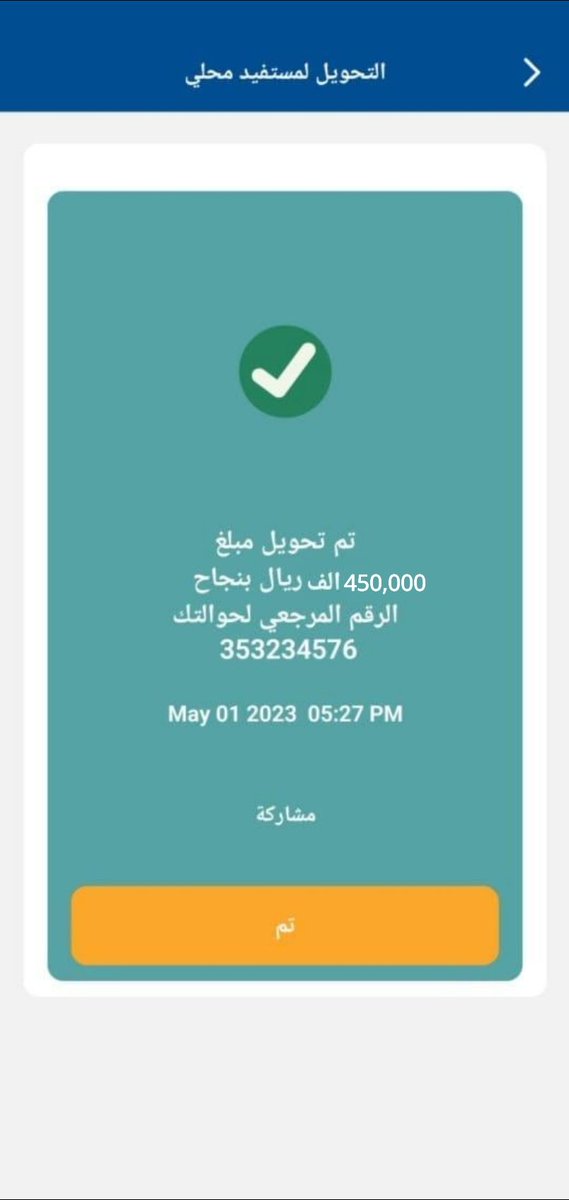 التحويل لمستفيد محلي

تم تحويل مبلغ
450,000 الف ريال بنجاح
الرقم المرجعي لحوالتك
353234576

May 01 2023 05:27 PM

مشاركة

تم